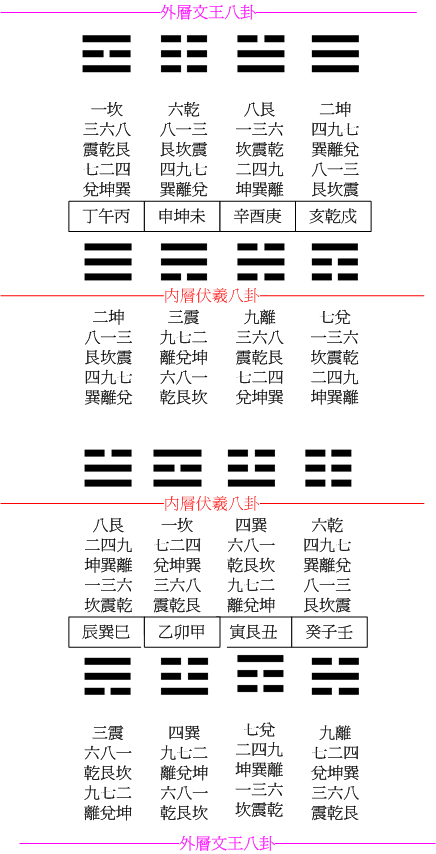 外層文王八卦

一坎
三六八
震乾艮
七二四
兌坤巽

六乾
八一三
艮坎震
四九七
巽離兌

八艮
一三六
坎震乾
二四九
坤巽離

二坤
四九七
巽離兌
八一三
艮坎震

| 丁午丙 | 申坤未 | 辛酉庚 | 亥乾戌 |
|---|---|---|---|

內層伏羲八卦

二坤
八一三
艮坎震
四九七
巽離兌

三震
九七二
離兌坤
六八一
乾艮坎

九離
三六八
震乾艮
七二四
兌坤巽

七兌
一三六
坎震乾
二四九
坤巽離

內層伏羲八卦

八艮
二四九
坤巽離
一三六
坎震乾

一坎
七二四
兌坤巽
三六八
震乾艮

四巽
六八一
乾艮坎
九七二
離兌坤

六乾
四九七
巽離兌
八一三
艮坎震

| 辰巽巳 | 乙卯甲 | 寅艮丑 | 癸子壬 |
|---|---|---|---|

三震
六八一
乾艮坎
九七二
離兌坤

四巽
九七二
離兌坤
六八一
乾艮坎

七兌
二四九
坤巽離
一三六
坎震乾

九離
七二四
兌坤巽
三六八
震乾艮

外層文王八卦